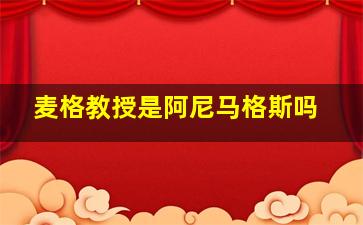 麦格教授是阿尼马格斯吗